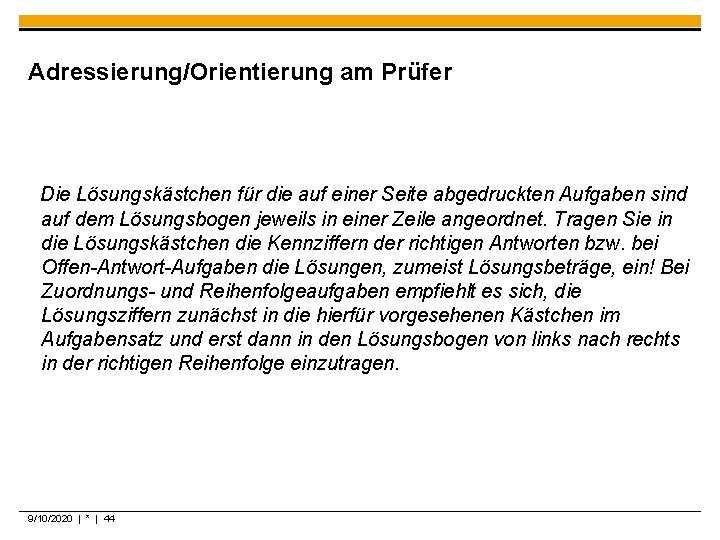 Adressierung/Orientierung am Prüfer

Die Lösungskästchen für die auf einer Seite abgedruckten Aufgaben sind auf dem Lösungsbogen jeweils in einer Zeile angeordnet. Tragen Sie in die Lösungskästchen die Kennziffern der richtigen Antworten bzw. bei Offen-Antwort-Aufgaben die Lösungen, zumeist Lösungsbeträge, ein! Bei Zuordnungs- und Reihenfolgeaufgaben empfiehlt es sich, die Lösungsziffern zunächst in die hierfür vorgesehenen Kästchen im Aufgabensatz und erst dann in den Lösungsbogen von links nach rechts in der richtigen Reihenfolge einzutragen.

9/10/2020 | * | 44